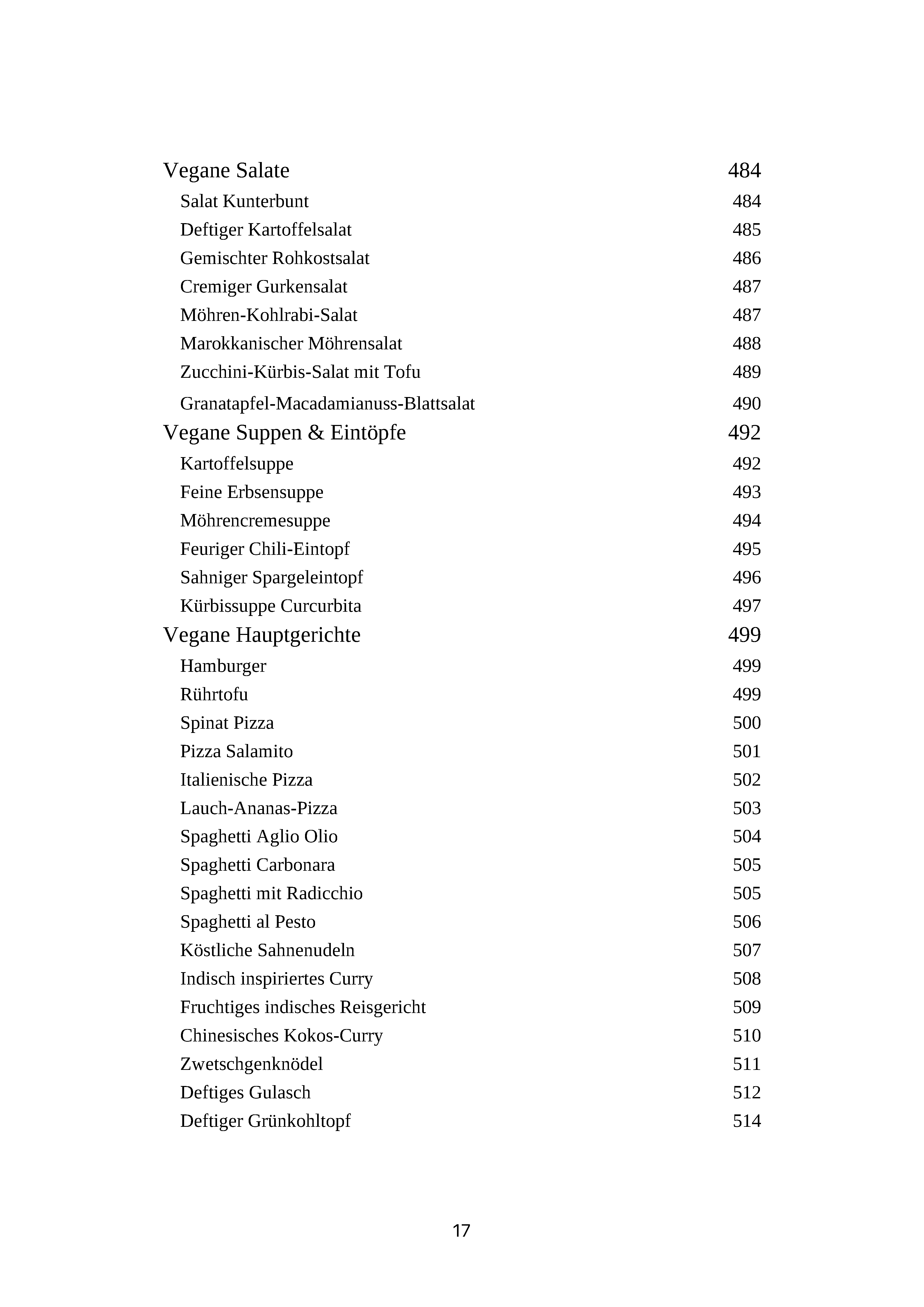 Vegane Salate 484
Salat Kunterbunt 484
Deftiger Kartoffelsalat 485
Gemischter Rohkostsalat 486
Cremiger Gurkensalat 487
Möhren-Kohlrabi-Salat 487
Marokkanischer Möhrensalat 488
Zucchini-Kürbis-Salat mit Tofu 489
Granatapfel-Macadamianuss-Blattsalat 490
Vegane Suppen & Eintöpfe 492
Kartoffelsuppe 492
Feine Erbsensuppe 493
Möhrencremesuppe 494
Feuriger Chili-Eintopf 495
Sahniger Spargeleintopf 496
Kürbissuppe Curcurbita 497
Vegane Hauptgerichte 499
Hamburger 499
Rührtofu 499
Spinat Pizza 500
Pizza Salamito 501
Italienische Pizza 502
Lauch-Ananas-Pizza 503
Spaghetti Aglio Olio 504
Spaghetti Carbonara 505
Spaghetti mit Radicchio 505
Spaghetti al Pesto 506
Köstliche Sahnenudeln 507
Indisch inspiriertes Curry 508
Fruchtiges indisches Reisgericht 509
Chinesisches Kokos-Curry 510
Zwetschgenknödel 511
Deftiges Gulasch 512
Deftiger Grünkohltopf 514

17